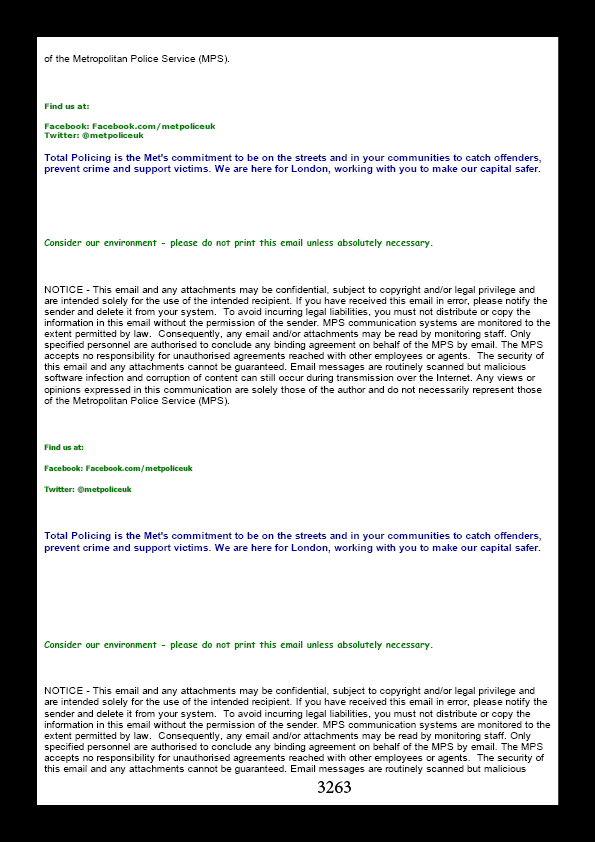 of the Metropolitan Police Service (MPS).

Find us at:

Facebook: Facebook.com/metpoliceuk
Twitter: @metpoliceuk

Total Policing is the Met's commitment to be on the streets and in your communities to catch offenders, prevent crime and support victims. We are here for London, working with you to make our capital safer.

Consider our environment - please do not print this email unless absolutely necessary.

NOTICE - This email and any attachments may be confidential, subject to copyright and/or legal privilege and are intended solely for the use of the intended recipient. If you have received this email in error, please notify the sender and delete it from your system. To avoid incurring legal liabilities, you must not distribute or copy the information in this email without the permission of the sender. MPS communication systems are monitored to the extent permitted by law. Consequently, any email and/or attachments may be read by monitoring staff. Only specified personnel are authorised to conclude any binding agreement on behalf of the MPS by email. The MPS accepts no responsibility for unauthorised agreements reached with other employees or agents. The security of this email and any attachments cannot be guaranteed. Email messages are routinely scanned but malicious software infection and corruption of content can still occur during transmission over the Internet. Any views or opinions expressed in this communication are solely those of the author and do not necessarily represent those of the Metropolitan Police Service (MPS).

Find us at:

Facebook: Facebook.com/metpoliceuk

Twitter: @metpoliceuk

Total Policing is the Met's commitment to be on the streets and in your communities to catch offenders, prevent crime and support victims. We are here for London, working with you to make our capital safer.

Consider our environment - please do not print this email unless absolutely necessary.

NOTICE - This email and any attachments may be confidential, subject to copyright and/or legal privilege and are intended solely for the use of the intended recipient. If you have received this email in error, please notify the sender and delete it from your system. To avoid incurring legal liabilities, you must not distribute or copy the information in this email without the permission of the sender. MPS communication systems are monitored to the extent permitted by law. Consequently, any email and/or attachments may be read by monitoring staff. Only specified personnel are authorised to conclude any binding agreement on behalf of the MPS by email. The MPS accepts no responsibility for unauthorised agreements reached with other employees or agents. The security of this email and any attachments cannot be guaranteed. Email messages are routinely scanned but malicious

3263